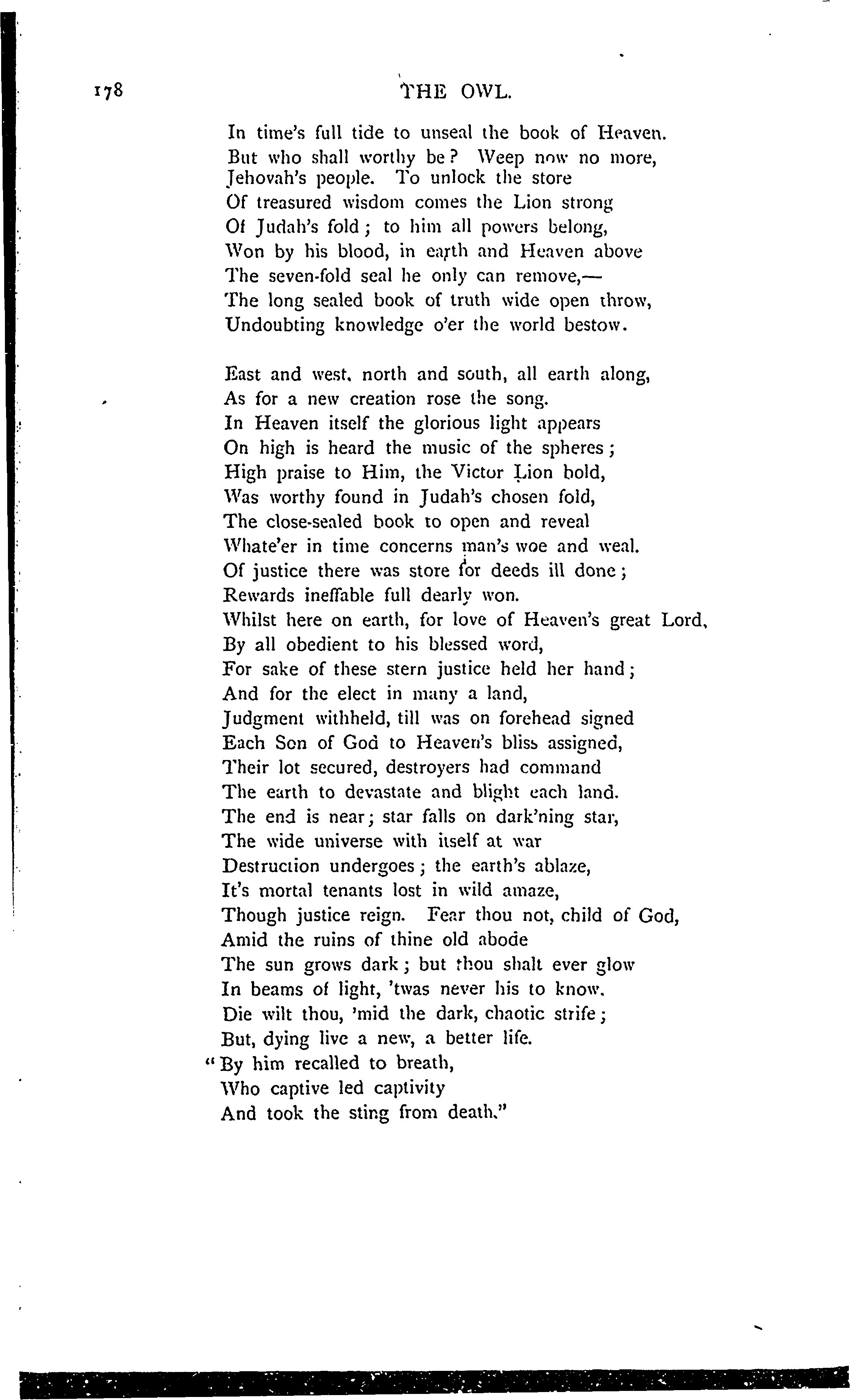 178 THE OWL.

In time's full tide to unseal the book of Heaven.
But who shall worthy be? Weep now no more,
Jehovah's people. To unlock the store
Of treasured wisdom comes the Lion strong
Of Judah's fold; to him all powers belong,
Won by his blood, in earth and Heaven above
The seven-fold seal he only can remove,—
The long sealed book of truth wide open throw,
Undoubting knowledge o'er the world bestow.

East and west, north and south, all earth along,
As for a new creation rose the song.
In Heaven itself the glorious light appears
On high is heard the music of the spheres;
High praise to Him, the Victor Lion bold,
Was worthy found in Judah's chosen fold,
The close-sealed book to open and reveal
Whate'er in time concerns man's woe and weal.
Of justice there was store for deeds ill done;
Rewards ineffable full dearly won.
Whilst here on earth, for love of Heaven's great Lord,
By all obedient to his blessed word,
For sake of these stern justice held her hand;
And for the elect in many a land,
Judgment withheld, till was on forehead signed
Each Son of God to Heaven's bliss assigned,
Their lot secured, destroyers had command
The earth to devastate and blight each land.
The end is near; star falls on dark'ning star,
The wide universe with itself at war
Destruction undergoes; the earth's ablaze,
It's mortal tenants lost in wild amaze,
Though justice reign. Fear thou not, child of God,
Amid the ruins of thine old abode
The sun grows dark; but thou shalt ever glow
In beams of light, 'twas never his to know.
Die wilt thou, 'mid the dark, chaotic strife;
But, dying live a new, a better life.
"By him recalled to breath,
Who captive led captivity
And took the sting from death."